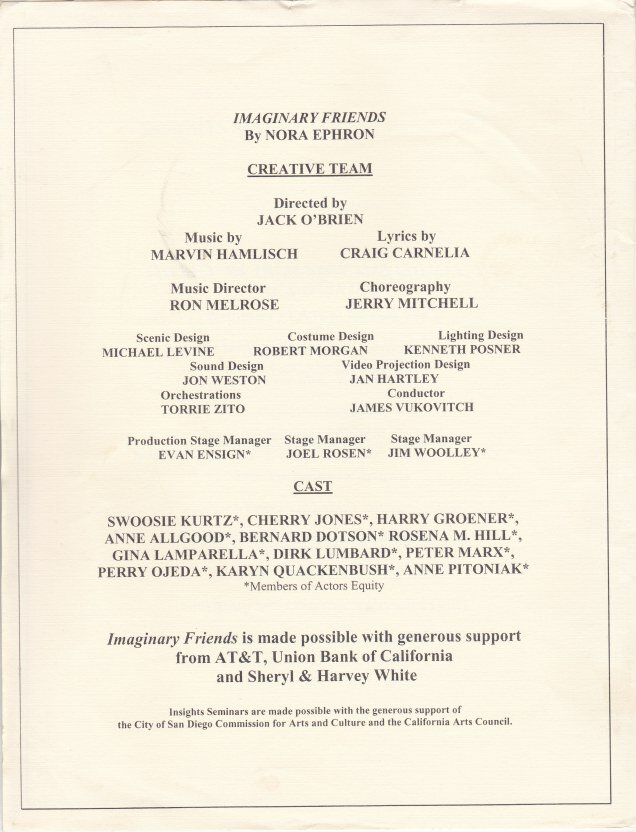 IMAGINARY FRIENDS
By NORA EPHRON

CREATIVE TEAM

Directed by
JACK O'BRIEN

Music by
MARVIN HAMLISCH

Lyrics by
CRAIG CARNELIA

Music Director
RON MELROSE

Choreography
JERRY MITCHELL

Scenic Design
MICHAEL LEVINE

Costume Design
ROBERT MORGAN

Lighting Design
KENNETH POSNER

Sound Design
JON WESTON

Video Projection Design
JAN HARTLEY

Orchestrations
TORRIE ZITO

Conductor
JAMES VUKOVITCH

Production Stage Manager
EVAN ENSIGN*

Stage Manager
JOEL ROSEN*

Stage Manager
JIM WOOLLEY*

CAST

SWOOSIE KURTZ*, CHERRY JONES*, HARRY GROENER*, ANNE ALLGOOD*, BERNARD DOTSON* ROSENA M. HILL*, GINA LAMPARELLA*, DIRK LUMBARD*, PETER MARX*, PERRY OJEDA*, KARYN QUACKENBUSH*, ANNE PITONIAK*
*Members of Actors Equity

Imaginary Friends is made possible with generous support from AT&T, Union Bank of California and Sheryl & Harvey White

Insights Seminars are made possible with the generous support of the City of San Diego Commission for Arts and Culture and the California Arts Council.